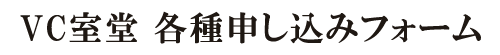 VC室堂 各種申し込みフォーム